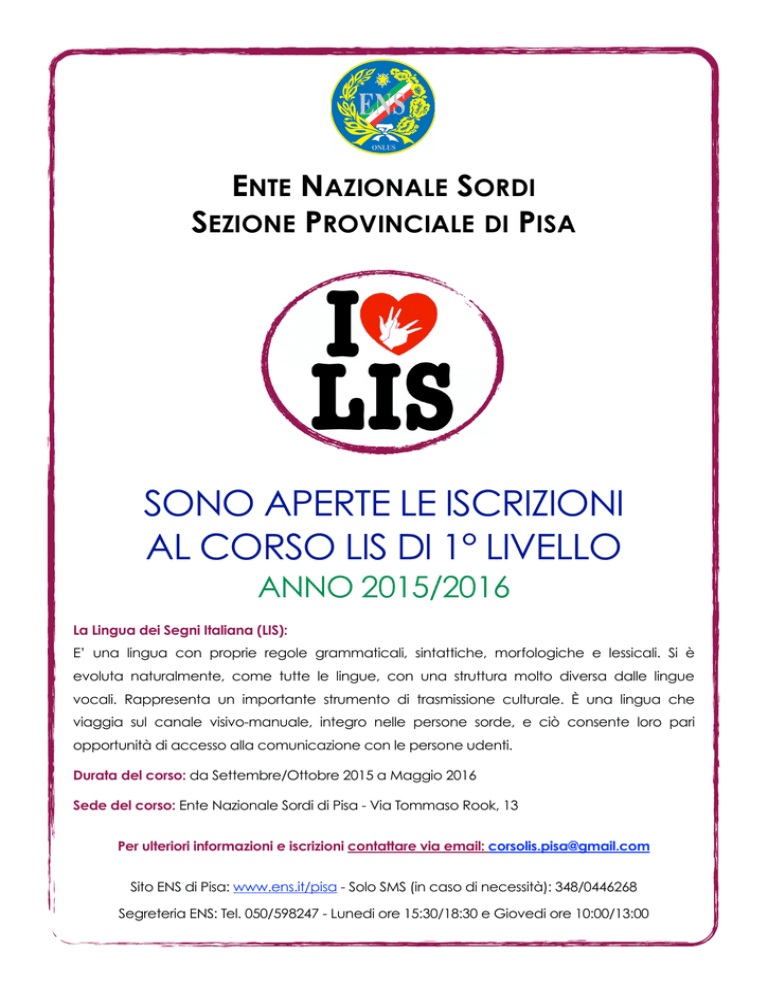 ENS
ONLUS

ENTE NAZIONALE SORDI
SEZIONE PROVINCIALE DI PISA

I LIS

SONO APERTE LE ISCRIZIONI
AL CORSO LIS DI 1° LIVELLO
ANNO 2015/2016

La Lingua dei Segni Italiana (LIS):
E' una lingua con proprie regole grammaticali, sintattiche, morfologiche e lessicali. Si è evoluta naturalmente, come tutte le lingue, con una struttura molto diversa dalle lingue vocali. Rappresenta un importante strumento di trasmissione culturale. È una lingua che viaggia sul canale visivo-manuale, integro nelle persone sorde, e ciò consente loro pari opportunità di accesso alla comunicazione con le persone udenti.

Durata del corso: da Settembre/Ottobre 2015 a Maggio 2016

Sede del corso: Ente Nazionale Sordi di Pisa - Via Tommaso Rook, 13

Per ulteriori informazioni e iscrizioni contattare via email: corsolis.pisa@gmail.com

Sito ENS di Pisa: www.ens.it/pisa - Solo SMS (in caso di necessità): 348/0446268

Segreteria ENS: Tel. 050/598247 - Lunedì ore 15:30/18:30 e Giovedì ore 10:00/13:00